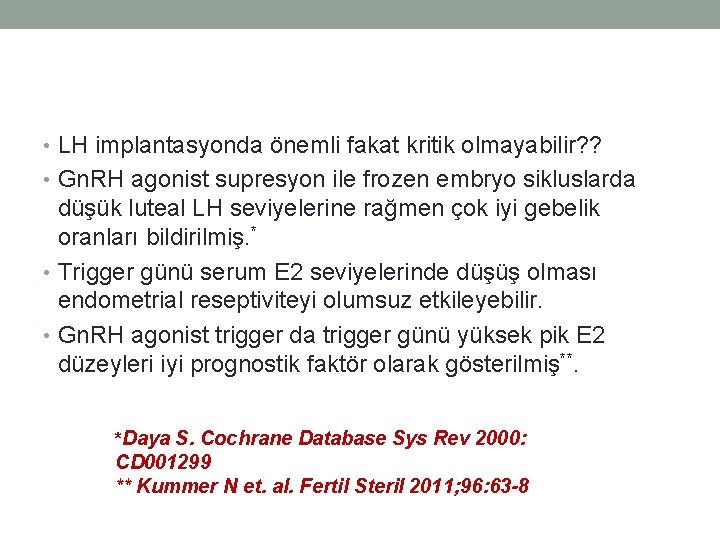 • LH implantasyonda önemli fakat kritik olmayabilir??

• GnRH agonist supresyon ile frozen embryo sikluslarda düşük luteal LH seviyelerine rağmen çok iyi gebelik oranları bildirilmiş.*

• Trigger günü serum E2 seviyelerinde düşüş olması endometrial reseptiviteyi olumsuz etkileyebilir.

• GnRH agonist trigger da trigger günü yüksek pik E2 düzeyleri iyi prognostik faktör olarak gösterilmiş**.

*Daya S. Cochrane Database Sys Rev 2000: CD001299
** Kummer N et. al. Fertil Steril 2011;96:63-8